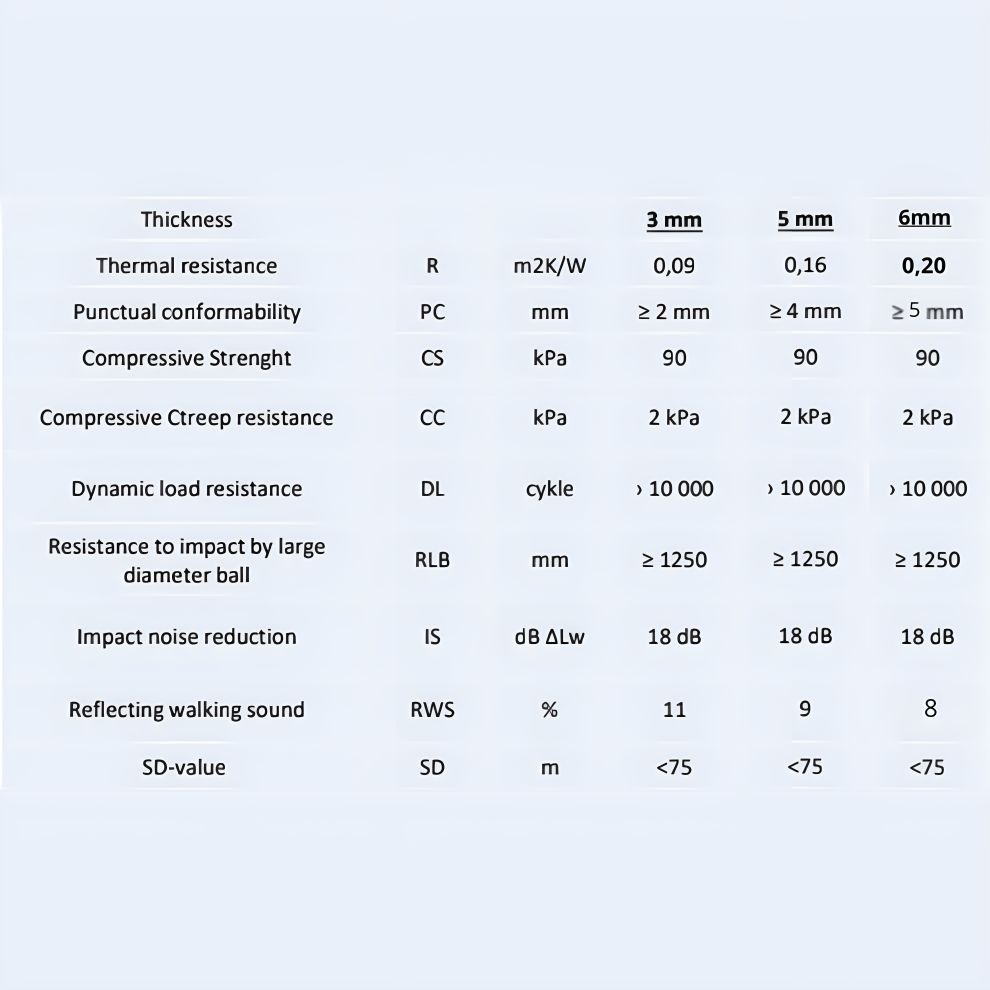 | Thickness | | | 3 mm | 5 mm | 6mm |
|---|---|---|---|---|---|
| Thermal resistance | R | m2K/W | 0,09 | 0,16 | 0,20 |
| Punctual conformability | PC | mm | ≥ 2 mm | ≥ 4 mm | ≥ 5 mm |
| Compressive Strenght | CS | kPa | 90 | 90 | 90 |
| Compressive Ctreep resistance | CC | kPa | 2 kPa | 2 kPa | 2 kPa |
| Dynamic load resistance | DL | cykle | › 10 000 | › 10 000 | › 10 000 |
| Resistance to impact by large diameter ball | RLB | mm | ≥ 1250 | ≥ 1250 | ≥ 1250 |
| Impact noise reduction | IS | dB ΔLw | 18 dB | 18 dB | 18 dB |
| Reflecting walking sound | RWS | % | 11 | 9 | 8 |
| SD-value | SD | m | <75 | <75 | <75 |